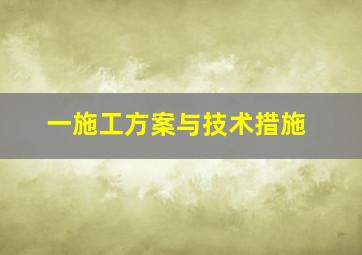 一施工方案与技术措施